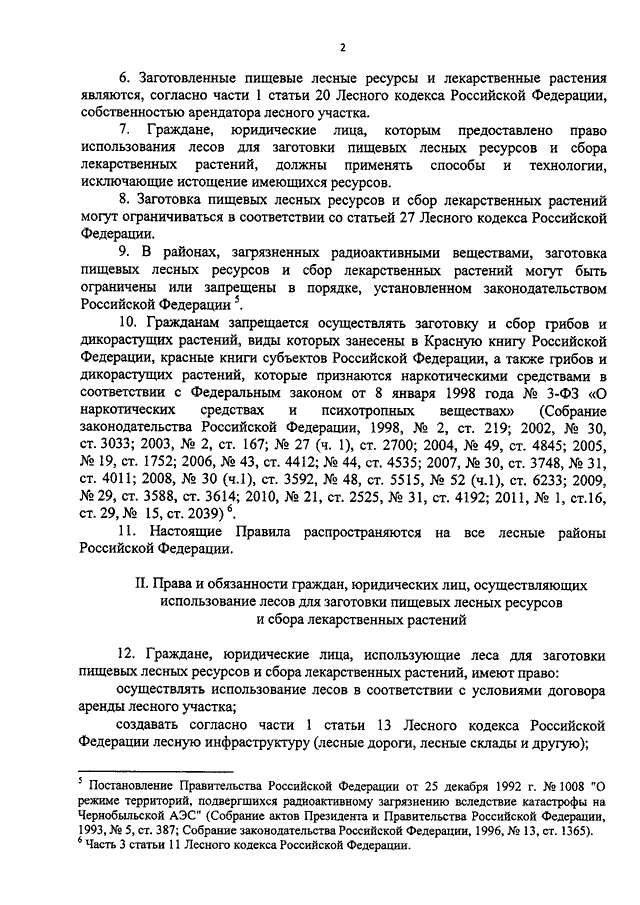 2

6. Заготовленные пищевые лесные ресурсы и лекарственные растения являются, согласно части 1 статьи 20 Лесного кодекса Российской Федерации, собственностью арендатора лесного участка.

7. Граждане, юридические лица, которым предоставлено право использования лесов для заготовки пищевых лесных ресурсов и сбора лекарственных растений, должны применять способы и технологии, исключающие истощение имеющихся ресурсов.

8. Заготовка пищевых лесных ресурсов и сбор лекарственных растений могут ограничиваться в соответствии со статьей 27 Лесного кодекса Российской Федерации.

9. В районах, загрязненных радиоактивными веществами, заготовка пищевых лесных ресурсов и сбор лекарственных растений могут быть ограничены или запрещены в порядке, установленном законодательством Российской Федерации $^5$.

10. Гражданам запрещается осуществлять заготовку и сбор грибов и дикорастущих растений, виды которых занесены в Красную книгу Российской Федерации, красные книги субъектов Российской Федерации, а также грибов и дикорастущих растений, которые признаются наркотическими средствами в соответствии с Федеральным законом от 8 января 1998 года № 3-ФЗ «О наркотических средствах и психотропных веществах» (Собрание законодательства Российской Федерации, 1998, № 2, ст. 219; 2002, № 30, ст. 3033; 2003, № 2, ст. 167; № 27 (ч. 1), ст. 2700; 2004, № 49, ст. 4845; 2005, № 19, ст. 1752; 2006, № 43, ст. 4412; № 44, ст. 4535; 2007, № 30, ст. 3748, № 31, ст. 4011; 2008, № 30 (ч.1), ст. 3592, № 48, ст. 5515, № 52 (ч.1), ст. 6233; 2009, № 29, ст. 3588, ст. 3614; 2010, № 21, ст. 2525, № 31, ст. 4192; 2011, № 1, ст.16, ст. 29, № 15, ст. 2039) $^6$.

11. Настоящие Правила распространяются на все лесные районы Российской Федерации.

II. Права и обязанности граждан, юридических лиц, осуществляющих использование лесов для заготовки пищевых лесных ресурсов и сбора лекарственных растений

12. Граждане, юридические лица, использующие леса для заготовки пищевых лесных ресурсов и сбора лекарственных растений, имеют право:

осуществлять использование лесов в соответствии с условиями договора аренды лесного участка;

создавать согласно части 1 статьи 13 Лесного кодекса Российской Федерации лесную инфраструктуру (лесные дороги, лесные склады и другую);

$^5$ Постановление Правительства Российской Федерации от 25 декабря 1992 г. № 1008 "О режиме территорий, подвергшихся радиоактивному загрязнению вследствие катастрофы на Чернобыльской АЭС" (Собрание актов Президента и Правительства Российской Федерации, 1993, № 5, ст. 387; Собрание законодательства Российской Федерации, 1996, № 13, ст. 1365).
$^6$ Часть 3 статьи 11 Лесного кодекса Российской Федерации.